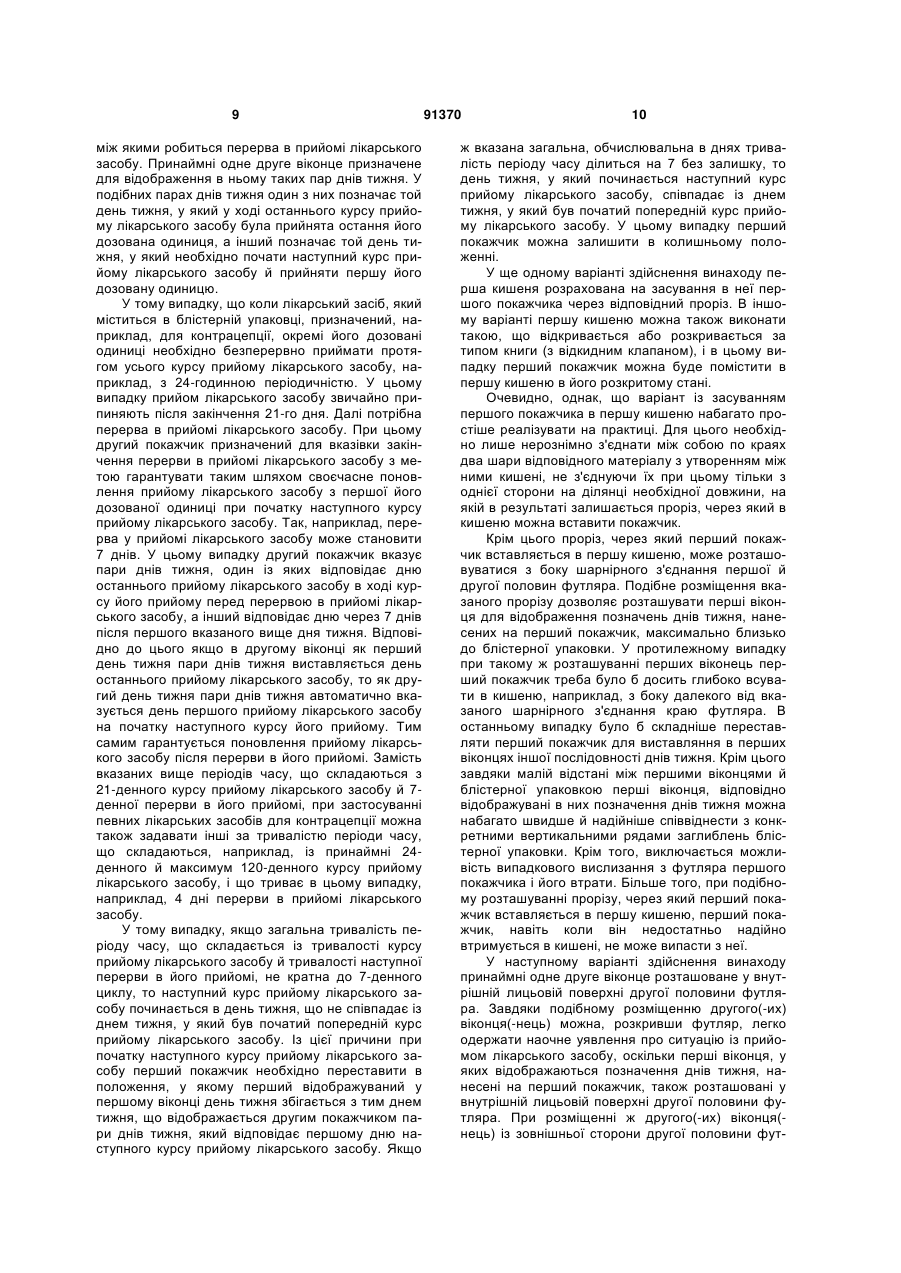 9 91370 10

між якими робиться перерва в прийомі лікарського засобу. Принаймні одне друге віконце призначене для відображення в ньому таких пар днів тижня. У подібних парах днів тижня один з них позначає той день тижня, у який у ході останнього курсу прийому лікарського засобу була прийнята остання його дозована одиниця, а інший позначає той день тижня, у який необхідно почати наступний курс прийому лікарського засобу й прийняти першу його дозовану одиницю.

У тому випадку, що коли лікарський засіб, який міститься в блістерній упаковці, призначений, наприклад, для контрацепції, окремі його дозовані одиниці необхідно безперервно приймати протягом усього курсу прийому лікарського засобу, наприклад, з 24-годинною періодичністю. У цьому випадку прийом лікарського засобу звичайно припиняють після закінчення 21-го дня. Далі потрібна перерва в прийомі лікарського засобу. При цьому другий покажчик призначений для вказівки закінчення перерви в прийомі лікарського засобу з метою гарантувати таким шляхом своєчасне поновлення прийому лікарського засобу з першої його дозованої одиниці при початку наступного курсу прийому лікарського засобу. Так, наприклад, перерва у прийомі лікарського засобу може становити 7 днів. У цьому випадку другий покажчик вказує пари днів тижня, один із яких відповідає дню останнього прийому лікарського засобу в ході курсу його прийому перед перервою в прийомі лікарського засобу, а інший відповідає дню через 7 днів після першого вказаного вище дня тижня. Відповідно до цього якщо в другому віконці як перший день тижня пари днів тижня виставляється день останнього прийому лікарського засобу, то як другий день тижня пари днів тижня автоматично вказується день першого прийому лікарського засобу на початку наступного курсу його прийому. Тим самим гарантується поновлення прийому лікарського засобу після перерви в його прийомі. Замість вказаних вище періодів часу, що складаються з 21-денного курсу прийому лікарського засобу й 7-денної перерви в його прийомі, при застосуванні певних лікарських засобів для контрацепції можна також задавати інші за тривалістю періоди часу, що складаються, наприклад, із принаймні 24-денного й максимум 120-денного курсу прийому лікарського засобу, і що триває в цьому випадку, наприклад, 4 дні перерви в прийомі лікарського засобу.

У тому випадку, якщо загальна тривалість періоду часу, що складається із тривалості курсу прийому лікарського засобу й тривалості наступної перерви в його прийомі, не кратна до 7-денного циклу, то наступний курс прийому лікарського засобу починається в день тижня, що не співпадає із днем тижня, у який був початий попередній курс прийому лікарського засобу. Із цієї причини при початку наступного курсу прийому лікарського засобу перший покажчик необхідно переставити в положення, у якому перший відображуваний у першому віконці день тижня збігається з тим днем тижня, що відображається другим покажчиком пари днів тижня, який відповідає першому дню наступного курсу прийому лікарського засобу. Якщо ж вказана загальна, обчислювальна в днях тривалість періоду часу ділиться на 7 без залишку, то день тижня, у який починається наступний курс прийому лікарського засобу, співпадає із днем тижня, у який був початий попередній курс прийому лікарського засобу. У цьому випадку перший покажчик можна залишити в колишньому положенні.

У ще одному варіанті здійснення винаходу перша кишеня розрахована на засування в неї першого покажчика через відповідний проріз. В іншому варіанті першу кишеню можна також виконати такою, що відкривається або розкривається за типом книги (з відкидним клапаном), і в цьому випадку перший покажчик можна буде помістити в першу кишеню в його розкритому стані.

Очевидно, однак, що варіант із засуванням першого покажчика в першу кишеню набагато простіше реалізувати на практиці. Для цього необхідно лише нерознімно з'єднати між собою по краях два шари відповідного матеріалу з утворенням між ними кишені, не з'єднуючи їх при цьому тільки з однієї сторони на ділянці необхідної довжини, на якій в результаті залишається проріз, через який в кишеню можна вставити покажчик.

Крім цього проріз, через який перший покажчик вставляється в першу кишеню, може розташовуватися з боку шарнірного з'єднання першої й другої половин футляра. Подібне розміщення вказаного прорізу дозволяє розташувати перші віконця для відображення позначень днів тижня, нанесених на перший покажчик, максимально близько до блістерної упаковки. У протилежному випадку при такому ж розташуванні перших віконець перший покажчик треба було б досить глибоко всувати в кишеню, наприклад, з боку далекого від вказаного шарнірного з'єднання краю футляра. В останньому випадку було б складніше переставляти перший покажчик для виставляння в перших віконцях іншої послідовності днів тижня. Крім цього завдяки малій відстані між першими віконцями й блістерної упаковкою перші віконця, відповідно відображувані в них позначення днів тижня можна набагато швидше й надійніше співвіднести з конкретними вертикальними рядами заглиблень блістерної упаковки. Крім того, виключається можливість випадкового вислизання з футляра першого покажчика і його втрати. Більше того, при подібному розташуванні прорізу, через який перший покажчик вставляється в першу кишеню, перший покажчик, навіть коли він недостатньо надійно втримується в кишені, не може випасти з неї.

У наступному варіанті здійснення винаходу принаймні одне друге віконце розташоване у внутрішній лицьовій поверхні другої половини футляра. Завдяки подібному розміщенню другого(-их) віконця(-нець) можна, розкривши футляр, легко одержати наочне уявлення про ситуацію із прийомом лікарського засобу, оскільки перші віконця, у яких відображаються позначення днів тижня, нанесені на перший покажчик, також розташовані у внутрішній лицьовій поверхні другої половини футляра. При розміщенні ж другого(-их) віконця(-нець) із зовнішньої сторони другої половини фут-